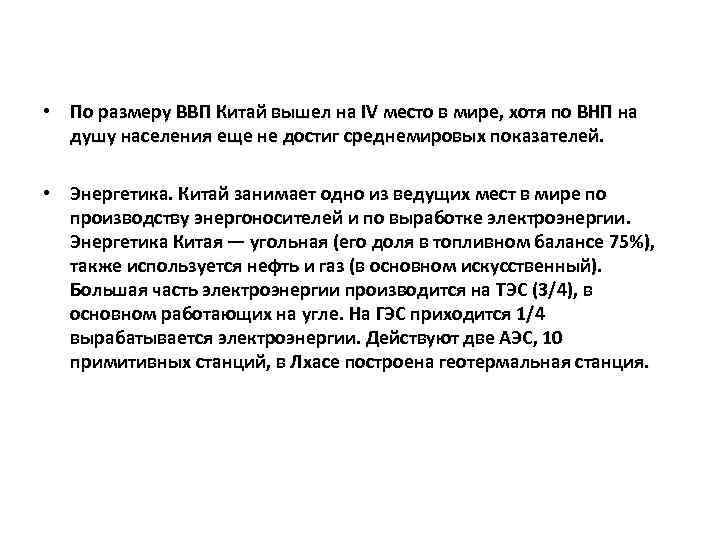 • По размеру ВВП Китай вышел на IV место в мире, хотя по ВНП на душу населения еще не достиг среднемировых показателей.

• Энергетика. Китай занимает одно из ведущих мест в мире по производству энергоносителей и по выработке электроэнергии. Энергетика Китая — угольная (его доля в топливном балансе 75%), также используется нефть и газ (в основном искусственный). Большая часть электроэнергии производится на ТЭС (3/4), в основном работающих на угле. На ГЭС приходится 1/4 вырабатывается электроэнергии. Действуют две АЭС, 10 примитивных станций, в Лхасе построена геотермальная станция.